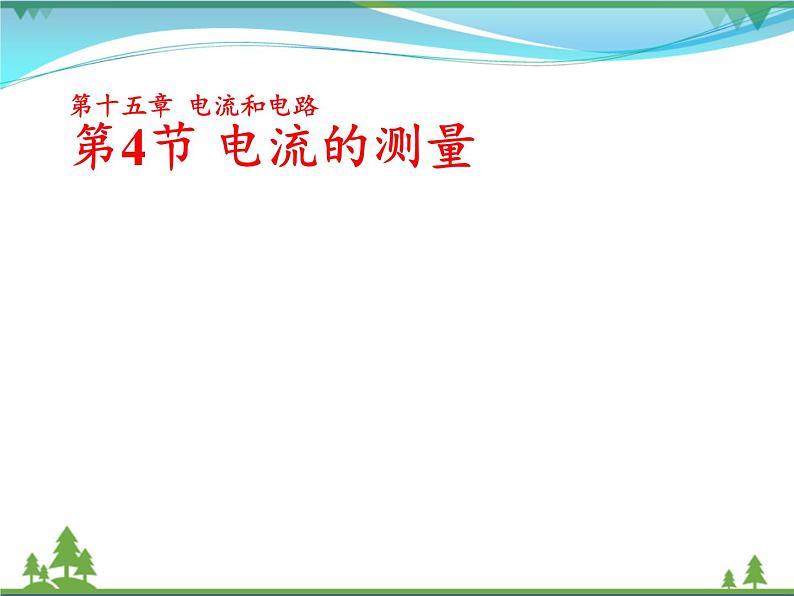 第十五章 电流和电路

第4节 电流的测量